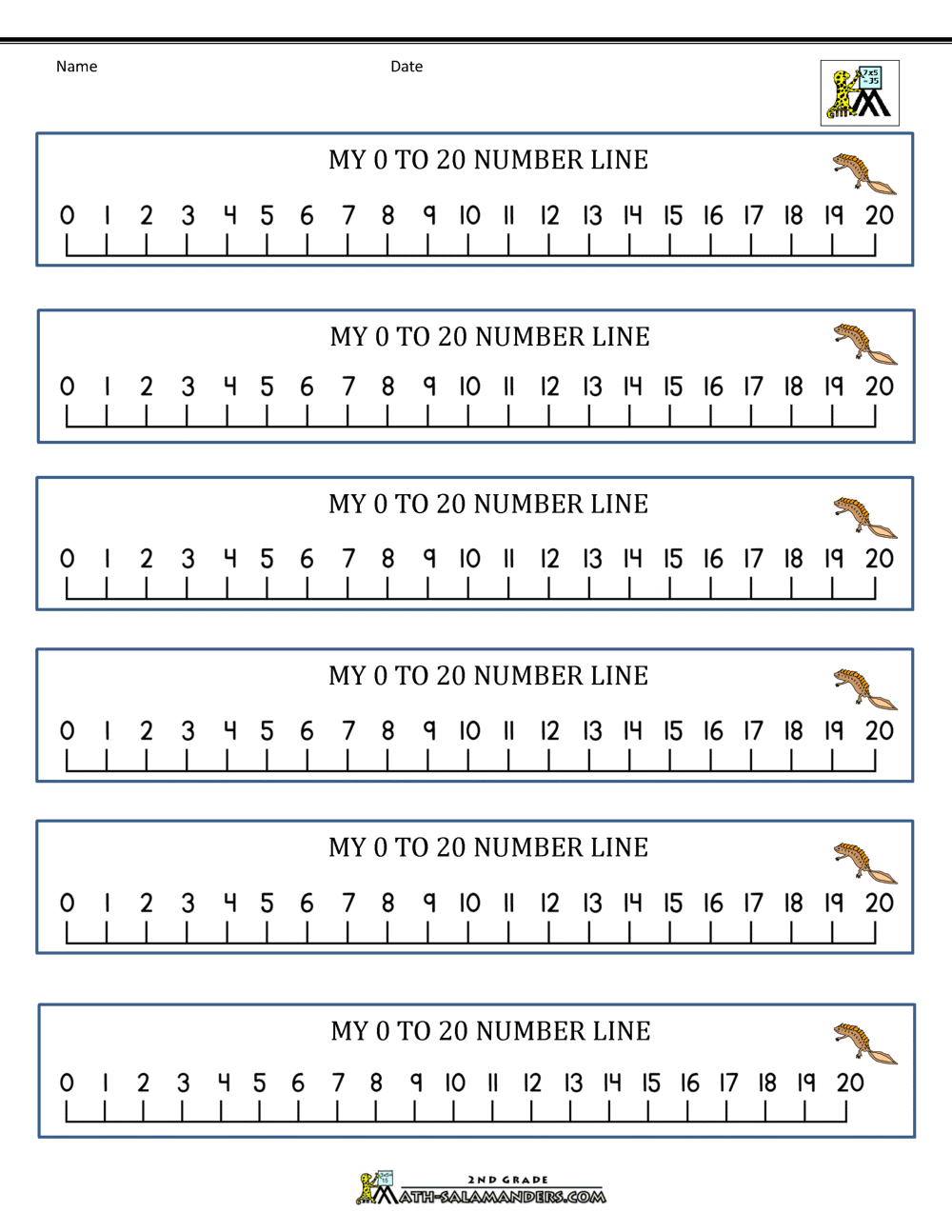 Name Date

7x5 =35

MY 0 TO 20 NUMBER LINE

0 1 2 3 4 5 6 7 8 9 10 11 12 13 14 15 16 17 18 19 20

MY 0 TO 20 NUMBER LINE

0 1 2 3 4 5 6 7 8 9 10 11 12 13 14 15 16 17 18 19 20

MY 0 TO 20 NUMBER LINE

0 1 2 3 4 5 6 7 8 9 10 11 12 13 14 15 16 17 18 19 20

MY 0 TO 20 NUMBER LINE

0 1 2 3 4 5 6 7 8 9 10 11 12 13 14 15 16 17 18 19 20

MY 0 TO 20 NUMBER LINE

0 1 2 3 4 5 6 7 8 9 10 11 12 13 14 15 16 17 18 19 20

MY 0 TO 20 NUMBER LINE

0 1 2 3 4 5 6 7 8 9 10 11 12 13 14 15 16 17 18 19 20

2ND GRADE
MATH-SALAMANDERS.COM